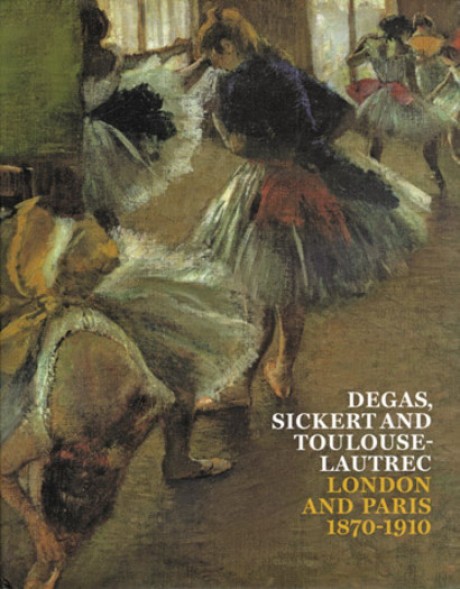 DEGAS,
SICKERT AND
TOULOUSE-LAUTREC
LONDON
AND PARIS
1870-1910